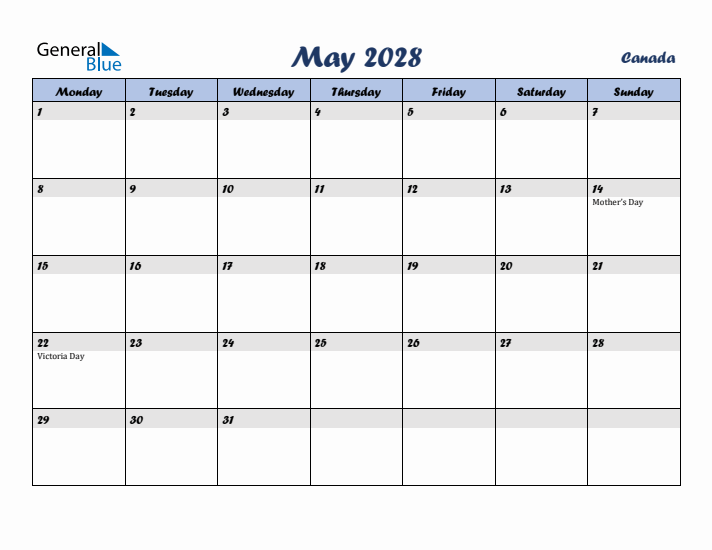 General Blue

May 2028

Canada

| Monday | Tuesday | Wednesday | Thursday | Friday | Saturday | Sunday |
|---|---|---|---|---|---|---|
| 1 | 2 | 3 | 4 | 5 | 6 | 7 |
| 8 | 9 | 10 | 11 | 12 | 13 | 14 Mother's Day |
| 15 | 16 | 17 | 18 | 19 | 20 | 21 |
| 22 Victoria Day | 23 | 24 | 25 | 26 | 27 | 28 |
| 29 | 30 | 31 | | | | |